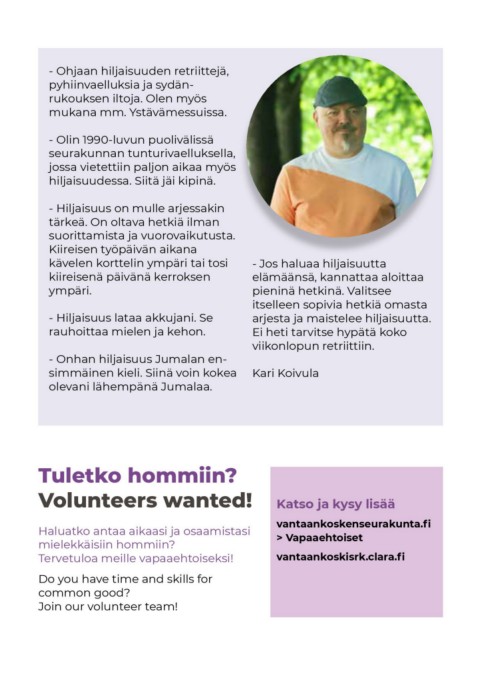 - Ohjaan hiljaisuuden retriittejä, pyhiinvaelluksia ja sydänrukouksen iltoja. Olen myös mukana mm. Ystävämessuissa.

- Olin 1990-luvun puolivälissä seurakunnan tunturivaelluksella, jossa vietettiin paljon aikaa myös hiljaisuudessa. Siitä jäi kipinä.

- Hiljaisuus on mulle arjessakin tärkeä. On oltava hetkiä ilman suorittamista ja vuorovaikutusta. Kiireisen työpäivän aikana kävelen korttelin ympäri tai tosi kiireisenä päivänä kerroksen ympäri.

- Hiljaisuus lataa akkujani. Se rauhoittaa mielen ja kehon.

- Onhan hiljaisuus Jumalan ensimmäinen kieli. Siinä voin kokea olevani lähempänä Jumalaa.

- Jos haluaa hiljaisuutta elämäänsä, kannattaa aloittaa pieninä hetkinä. Valitsee itselleen sopivia hetkiä omasta arjesta ja maistelee hiljaisuutta. Ei heti tarvitse hypätä koko viikonlopun retriittiin.

Kari Koivula

Tuletko hommiin?
Volunteers wanted!

Haluatko antaa aikaasi ja osaamistasi mielekkäisiin hommiin? Tervetuloa meille vapaaehtoiseksi!

Do you have time and skills for common good?
Join our volunteer team!

Katso ja kysy lisää

vantaankoskenseurakunta.fi > Vapaaehtoiset

vantaankoskisrk.clara.fi